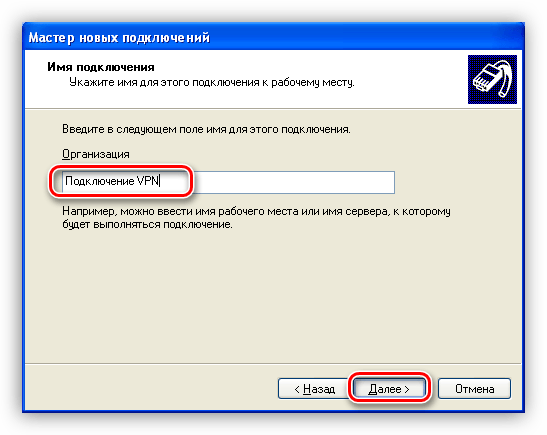 Мастер новых подключений

Имя подключения
Укажите имя для этого подключения к рабочему месту.

Введите в следующем поле имя для этого подключения.

Организация

Подключение VPN

Например, можно ввести имя рабочего места или имя сервера, к которому будет выполняться подключение.

< Назад
Далее >
Отмена